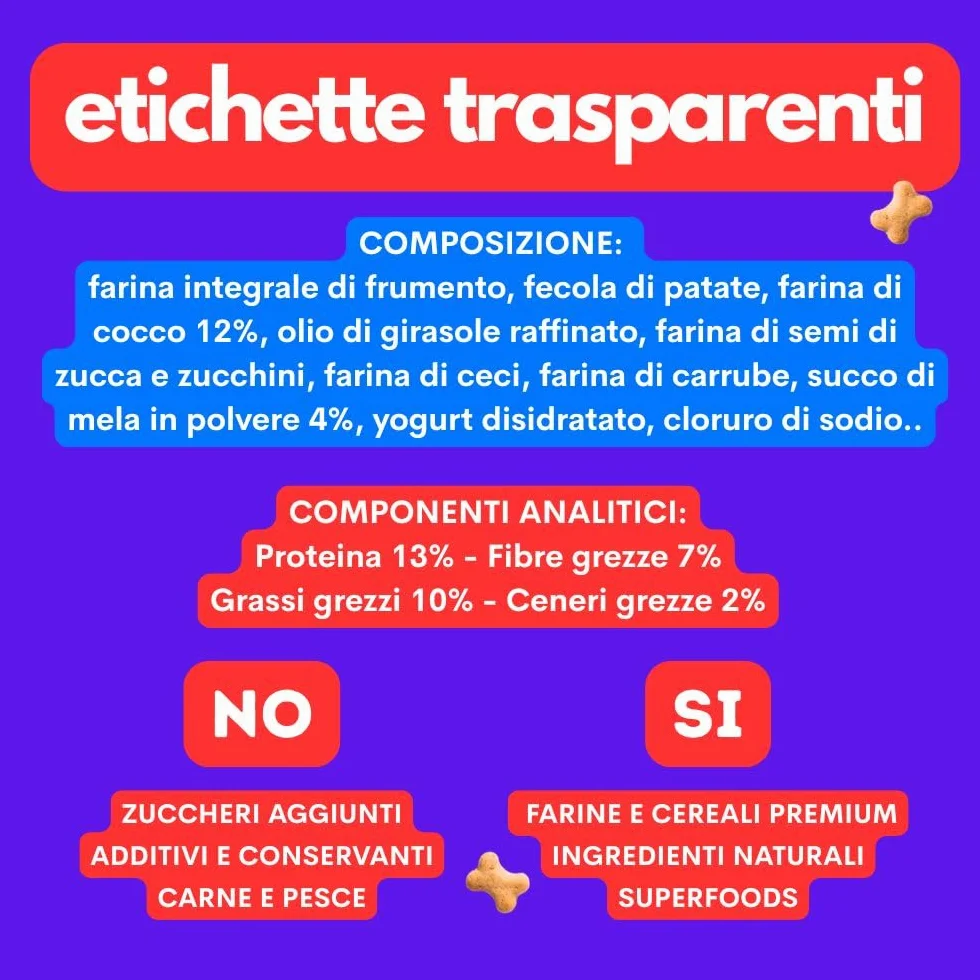 etichette trasparenti

COMPOSIZIONE:
farina integrale di frumento, fecola di patate, farina di cocco 12%, olio di girasole raffinato, farina di semi di zucca e zucchini, farina di ceci, farina di carrube, succo di mela in polvere 4%, yogurt disidratato, cloruro di sodio..

COMPONENTI ANALITICI:
Proteina 13% - Fibre grezze 7%
Grassi grezzi 10% - Ceneri grezze 2%

NO

ZUCCHERI AGGIUNTI
ADDITIVI E CONSERVANTI
CARNE E PESCE

SI

FARINE E CEREALI PREMIUM
INGREDIENTI NATURALI
SUPERFOODS